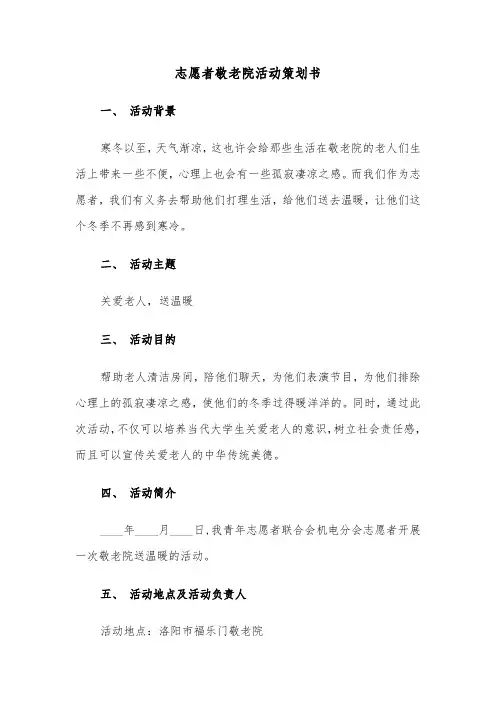 志愿者敬老院活动策划书

一、 活动背景

寒冬以至，天气渐凉，这也许会给那些生活在敬老院的老人们生活上带来一些不便，心理上也会有一些孤寂凄凉之感。而我们作为志愿者，我们有义务去帮助他们打理生活，给他们送去温暖，让他们这个冬季不再感到寒冷。

二、 活动主题

关爱老人，送温暖

三、 活动目的

帮助老人清洁房间，陪他们聊天，为他们表演节目，为他们排除心理上的孤寂凄凉之感，使他们的冬季过得暖洋洋的。同时，通过此次活动，不仅可以培养当代大学生关爱老人的意识，树立社会责任感，而且可以宣传关爱老人的中华传统美德。

四、 活动简介

____年____月____日，我青年志愿者联合会机电分会志愿者开展一次敬老院送温暖的活动。

五、 活动地点及活动负责人

活动地点：洛阳市福乐门敬老院